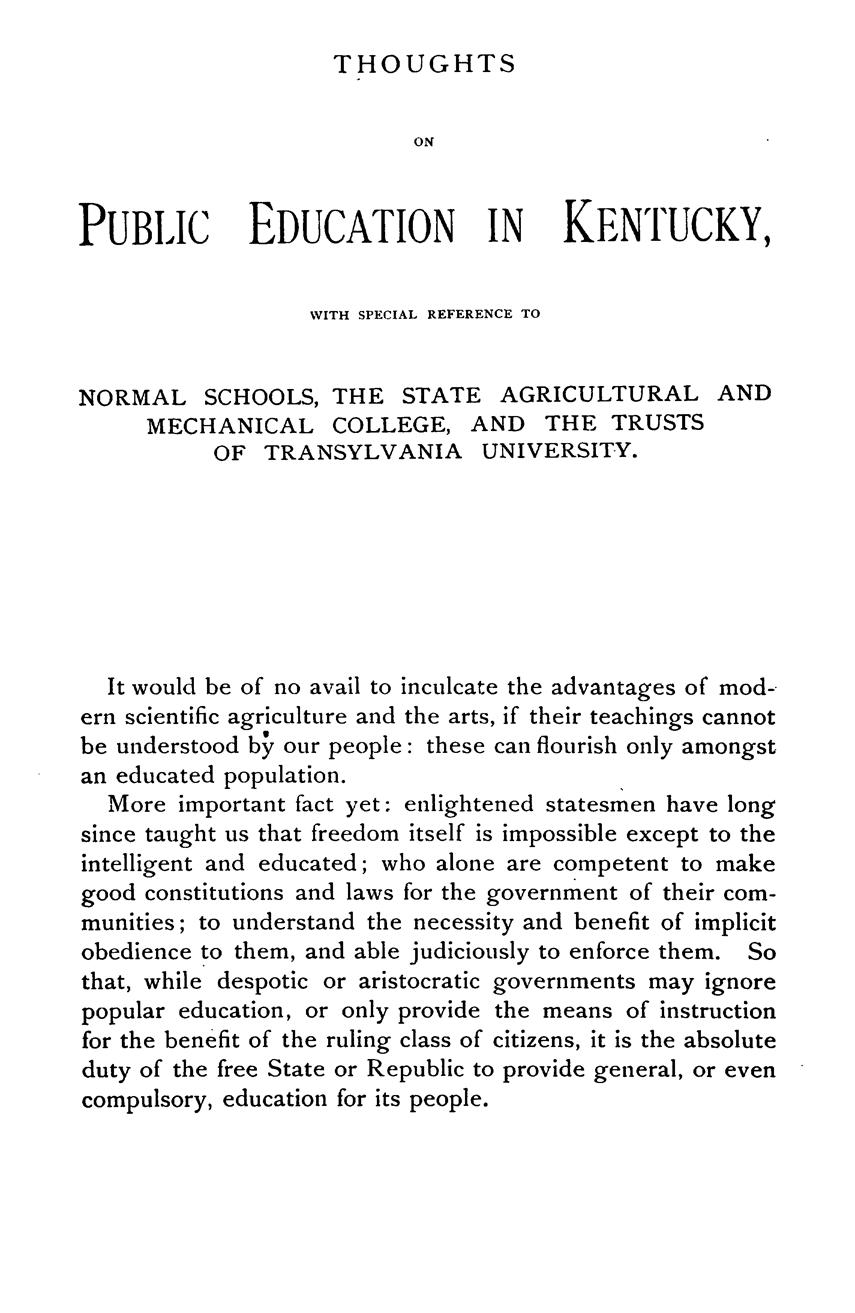 THOUGHTS

ON

PUBLIC EDUCATION IN KENTUCKY,

WITH SPECIAL REFERENCE TO

NORMAL SCHOOLS, THE STATE AGRICULTURAL AND MECHANICAL COLLEGE, AND THE TRUSTS OF TRANSYLVANIA UNIVERSITY.

It would be of no avail to inculcate the advantages of modern scientific agriculture and the arts, if their teachings cannot be understood by our people: these can flourish only amongst an educated population.

More important fact yet: enlightened statesmen have long since taught us that freedom itself is impossible except to the intelligent and educated; who alone are competent to make good constitutions and laws for the government of their communities; to understand the necessity and benefit of implicit obedience to them, and able judiciously to enforce them. So that, while despotic or aristocratic governments may ignore popular education, or only provide the means of instruction for the benefit of the ruling class of citizens, it is the absolute duty of the free State or Republic to provide general, or even compulsory, education for its people.